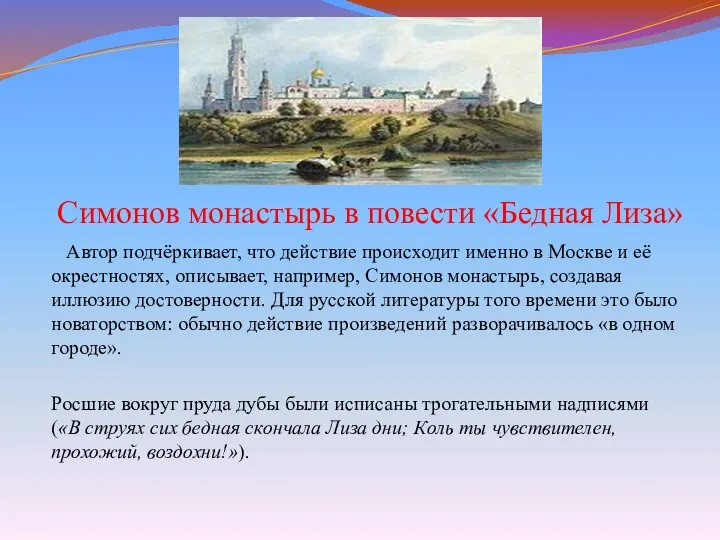 Симонов монастырь в повести «Бедная Лиза»

Автор подчёркивает, что действие происходит именно в Москве и её окрестностях, описывает, например, Симонов монастырь, создавая иллюзию достоверности. Для русской литературы того времени это было новаторством: обычно действие произведений разворачивалось «в одном городе».

Росшие вокруг пруда дубы были исписаны трогательными надписями («В струях сих бедная скончала Лиза дни; Коль ты чувствителен, прохожий, воздохни!»).